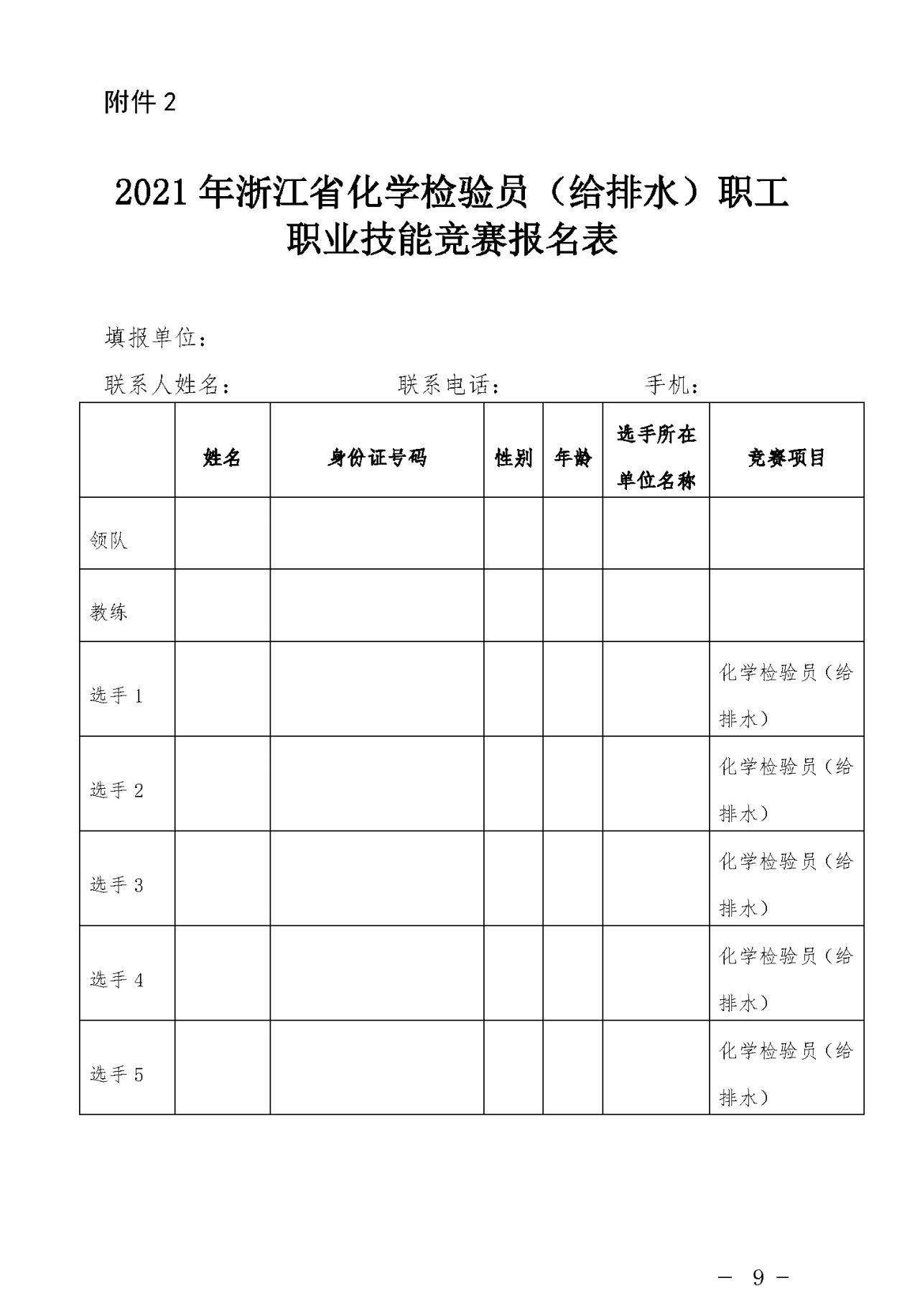 附件 2

2021 年浙江省化学检验员（给排水）职工职业技能竞赛报名表

填报单位：

联系人姓名： 联系电话： 手机：

| | 姓名 | 身份证号码 | 性别 | 年龄 | 选手所在单位名称 | 竞赛项目 |
|---|---|---|---|---|---|---|
| 领队 | | | | | | |
| 教练 | | | | | | |
| 选手 1 | | | | | | 化学检验员（给排水） |
| 选手 2 | | | | | | 化学检验员（给排水） |
| 选手 3 | | | | | | 化学检验员（给排水） |
| 选手 4 | | | | | | 化学检验员（给排水） |
| 选手 5 | | | | | | 化学检验员（给排水） |

— 9 —